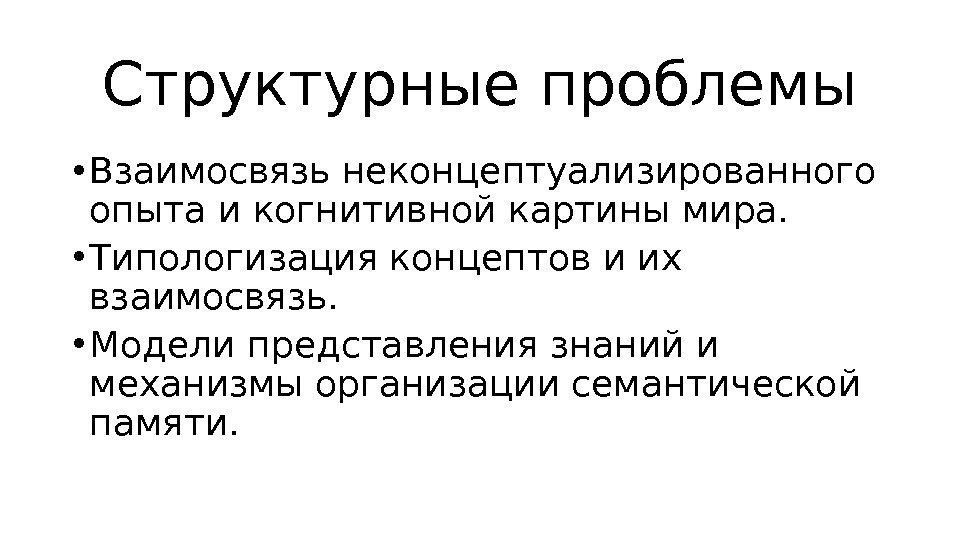 Структурные проблемы

• Взаимосвязь неконцептуализированного опыта и когнитивной картины мира.
• Типологизация концептов и их взаимосвязь.
• Модели представления знаний и механизмы организации семантической памяти.